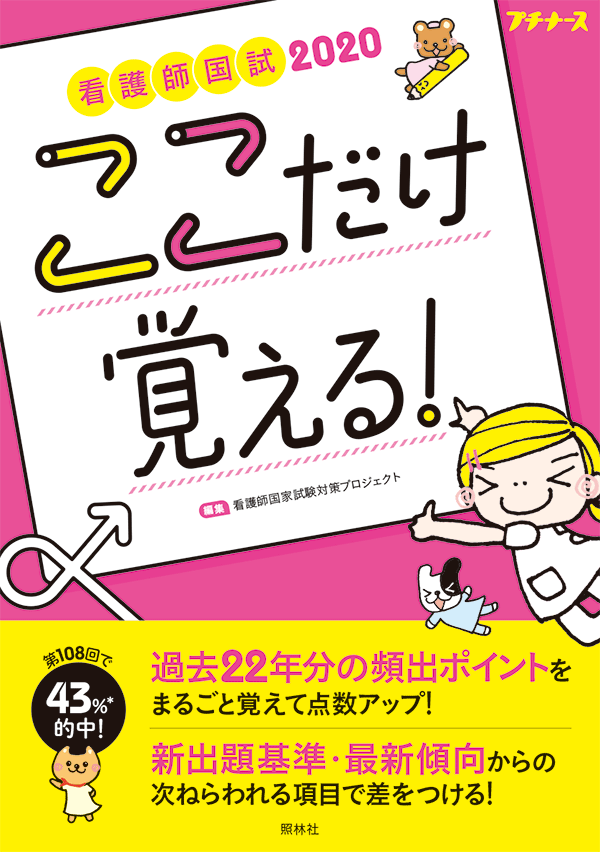 プチナース

看護師国試 2020

ここだけ覚える!

編集 看護師国家試験対策プロジェクト

第108回で 43%* 的中!

過去22年分の頻出ポイントを まるごと覚えて点数アップ!

新出題基準・最新傾向からの 次ねらわれる項目で差をつける!

照林社